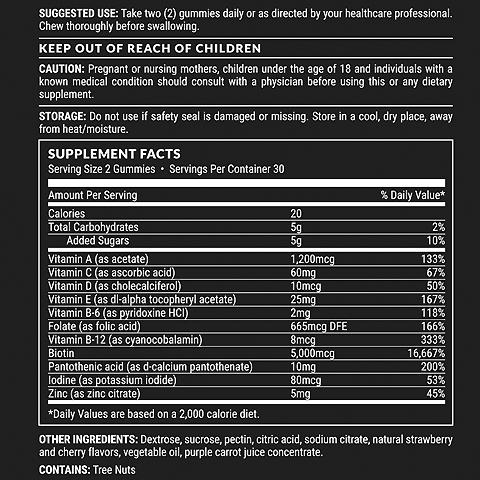 SUGGESTED USE: Take two (2) gummies daily or as directed by your healthcare professional. Chew thoroughly before swallowing.

KEEP OUT OF REACH OF CHILDREN

CAUTION: Pregnant or nursing mothers, children under the age of 18 and individuals with a known medical condition should consult with a physician before using this or any dietary supplement.

STORAGE: Do not use if safety seal is damaged or missing. Store in a cool, dry place, away from heat/moisture.

SUPPLEMENT FACTS
Serving Size 2 Gummies • Servings Per Container 30

| Amount Per Serving | | % Daily Value* |
|---|---|---|
| Calories | 20 | |
| Total Carbohydrates | 5g | 2% |
| Added Sugars | 5g | 10% |
| Vitamin A (as acetate) | 1,200mcg | 133% |
| Vitamin C (as ascorbic acid) | 60mg | 67% |
| Vitamin D (as cholecalciferol) | 10mcg | 50% |
| Vitamin E (as dl-alpha tocopheryl acetate) | 25mg | 167% |
| Vitamin B-6 (as pyridoxine HCl) | 2mg | 118% |
| Folate (as folic acid) | 665mcg DFE | 166% |
| Vitamin B-12 (as cyanocobalamin) | 8mcg | 333% |
| Biotin | 5,000mcg | 16,667% |
| Pantothenic acid (as d-calcium pantothenate) | 10mg | 200% |
| Iodine (as potassium iodide) | 80mcg | 53% |
| Zinc (as zinc citrate) | 5mg | 45% |

*Daily Values are based on a 2,000 calorie diet.

OTHER INGREDIENTS: Dextrose, sucrose, pectin, citric acid, sodium citrate, natural strawberry and cherry flavors, vegetable oil, purple carrot juice concentrate.

CONTAINS: Tree Nuts